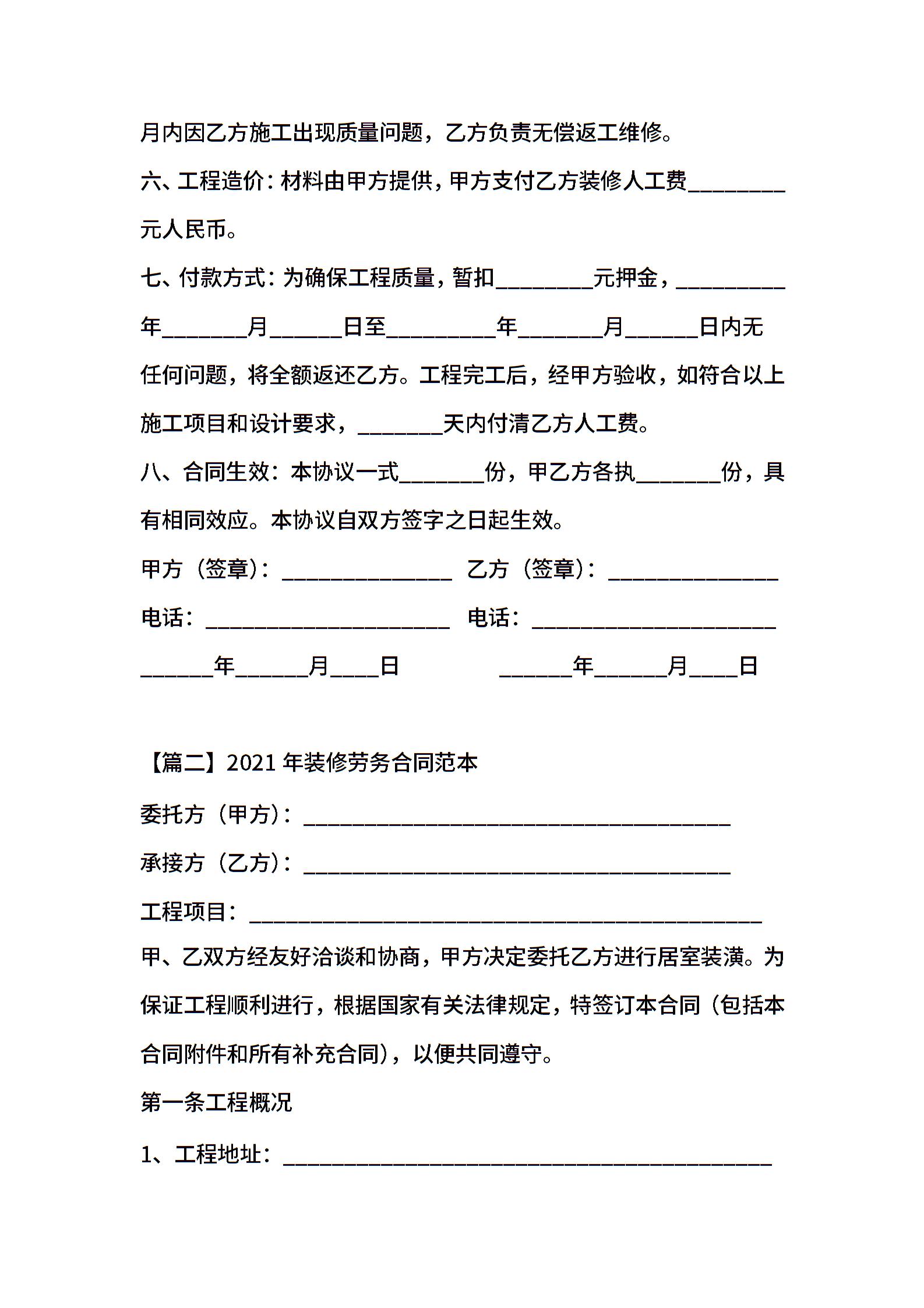 月内因乙方施工出现质量问题，乙方负责无偿返工维修。

六、工程造价：材料由甲方提供，甲方支付乙方装修人工费________元人民币。

七、付款方式：为确保工程质量，暂扣________元押金，_________年_______月______日至_________年_______月______日内无任何问题，将全额返还乙方。工程完工后，经甲方验收，如符合以上施工项目和设计要求，_______天内付清乙方人工费。

八、合同生效：本协议一式_______份，甲乙方各执_______份，具有相同效应。本协议自双方签字之日起生效。

甲方（签章）：______________ 乙方（签章）：______________

电话：____________________ 电话：____________________

______年______月____日 ______年______月____日

【篇二】2021 年装修劳务合同范本

委托方（甲方）：___________________________________

承接方（乙方）：___________________________________

工程项目：__________________________________________

甲、乙双方经友好洽谈和协商，甲方决定委托乙方进行居室装潢。为保证工程顺利进行，根据国家有关法律规定，特签订本合同（包括本合同附件和所有补充合同），以便共同遵守。

第一条工程概况

1、工程地址：________________________________________